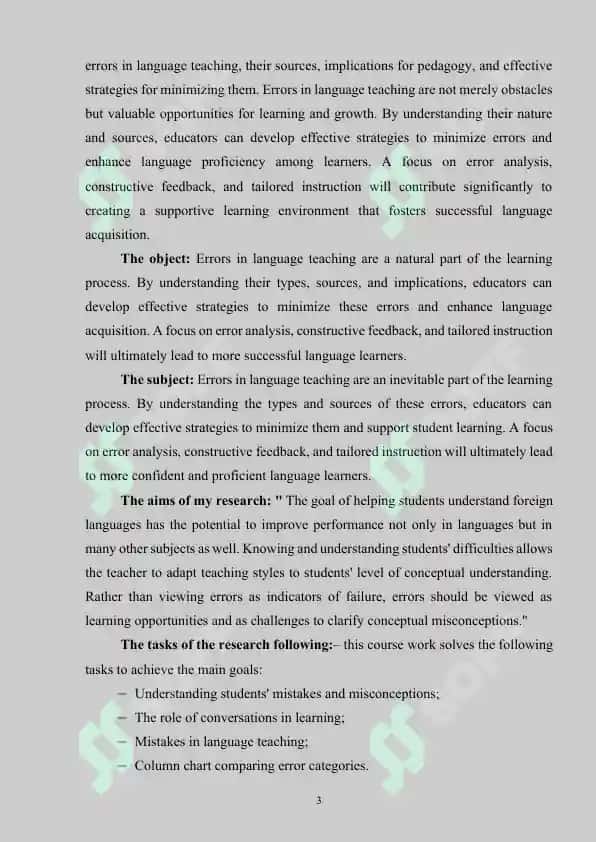 errors in language teaching, their sources, implications for pedagogy, and effective strategies for minimizing them. Errors in language teaching are not merely obstacles but valuable opportunities for learning and growth. By understanding their nature and sources, educators can develop effective strategies to minimize errors and enhance language proficiency among learners. A focus on error analysis, constructive feedback, and tailored instruction will contribute significantly to creating a supportive learning environment that fosters successful language acquisition.

**The object:** Errors in language teaching are a natural part of the learning process. By understanding their types, sources, and implications, educators can develop effective strategies to minimize these errors and enhance language acquisition. A focus on error analysis, constructive feedback, and tailored instruction will ultimately lead to more successful language learners.

**The subject:** Errors in language teaching are an inevitable part of the learning process. By understanding the types and sources of these errors, educators can develop effective strategies to minimize them and support student learning. A focus on error analysis, constructive feedback, and tailored instruction will ultimately lead to more confident and proficient language learners.

**The aims of my research:** " The goal of helping students understand foreign languages has the potential to improve performance not only in languages but in many other subjects as well. Knowing and understanding students' difficulties allows the teacher to adapt teaching styles to students' level of conceptual understanding. Rather than viewing errors as indicators of failure, errors should be viewed as learning opportunities and as challenges to clarify conceptual misconceptions."

**The tasks of the research following:**– this course work solves the following tasks to achieve the main goals:

– Understanding students' mistakes and misconceptions;
– The role of conversations in learning;
– Mistakes in language teaching;
– Column chart comparing error categories.

3